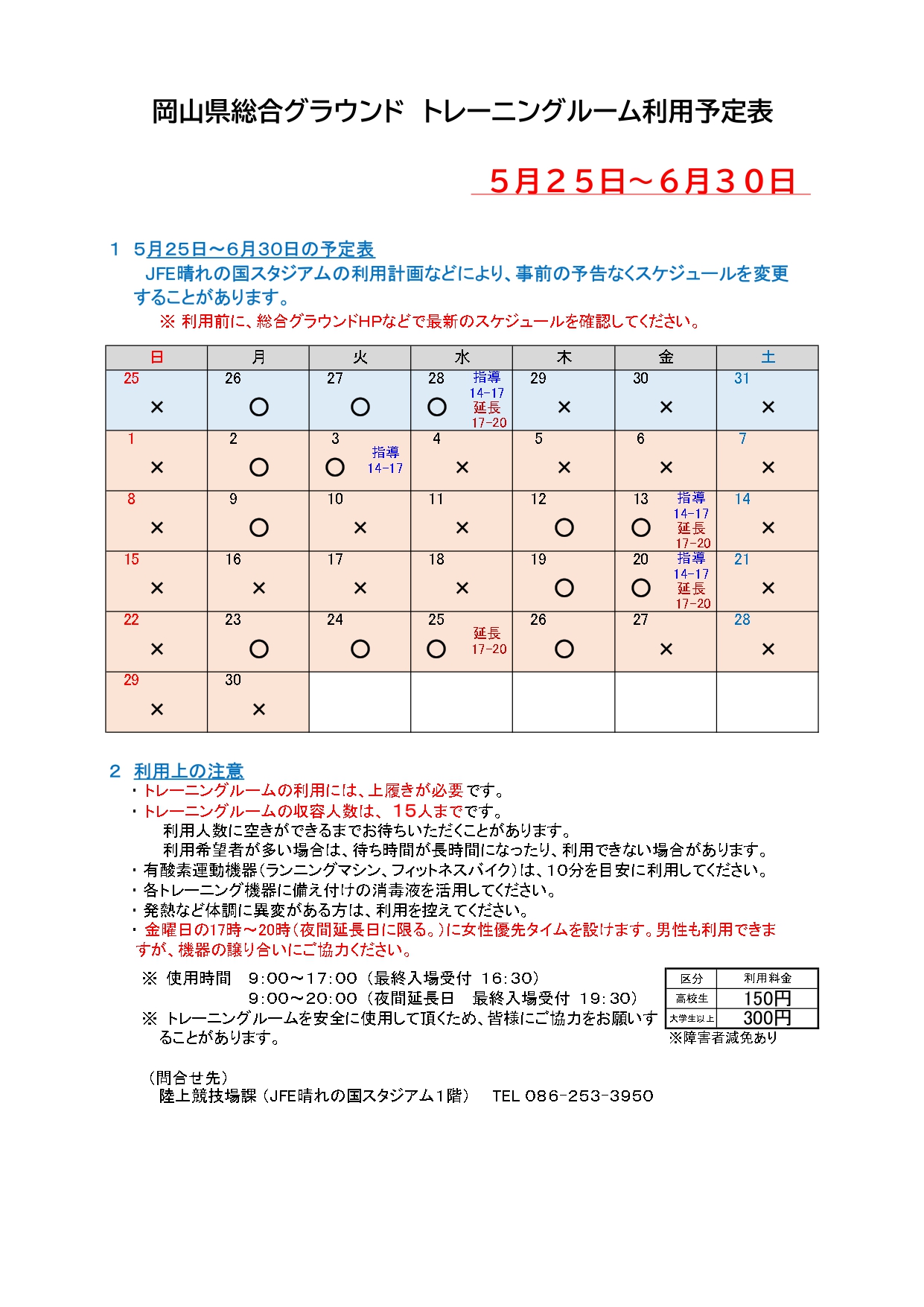 岡山県総合グラウンド トレーニングルーム利用予定表

５月２５日～６月３０日

１ 5月25日～6月30日の予定表
JFE晴れの国スタジアムの利用計画などにより、事前の予告なくスケジュールを変更することがあります。
※ 利用前に、総合グラウンドHPなどで最新のスケジュールを確認してください。

| 日 | 月 | 火 | 水 | 木 | 金 | 土 |
|---|---|---|---|---|---|---|
| 25 × | 26 ○ | 27 ○ | 28 ○ 指導 14-17 延長 17-20 | 29 × | 30 × | 31 × |
| 1 × | 2 ○ | 3 ○ 指導 14-17 | 4 × | 5 × | 6 × | 7 × |
| 8 × | 9 ○ | 10 × | 11 × | 12 ○ | 13 ○ 指導 14-17 延長 17-20 | 14 × |
| 15 × | 16 × | 17 × | 18 × | 19 ○ | 20 ○ 指導 14-17 延長 17-20 | 21 × |
| 22 × | 23 ○ | 24 ○ | 25 ○ 延長 17-20 | 26 ○ | 27 × | 28 × |
| 29 × | 30 × | | | | | |

２ 利用上の注意
・トレーニングルームの利用には、上履きが必要です。
・トレーニングルームの収容人数は、１５人までです。
利用人数に空きができるまでお待ちいただくことがあります。
利用希望者が多い場合は、待ち時間が長時間になったり、利用できない場合があります。
・有酸素運動機器（ランニングマシン、フィットネスバイク）は、10分を目安に利用してください。
・各トレーニング機器に備え付けの消毒液を活用してください。
・発熱など体調に異変がある方は、利用を控えてください。
・金曜日の17時～20時（夜間延長日に限る。）に女性優先タイムを設けます。男性も利用できますが、機器の譲り合いにご協力ください。

※ 使用時間 9:00～17:00（最終入場受付 16:30）
9:00～20:00（夜間延長日 最終入場受付 19:30）
※ トレーニングルームを安全に使用して頂くため、皆様にご協力をお願いすることがあります。

| 区分 | 利用料金 |
|---|---|
| 高校生 | 150円 |
| 大学生以上 | 300円 |

※障害者減免あり

（問合せ先）
陸上競技場課（JFE晴れの国スタジアム1階） TEL 086-253-3950